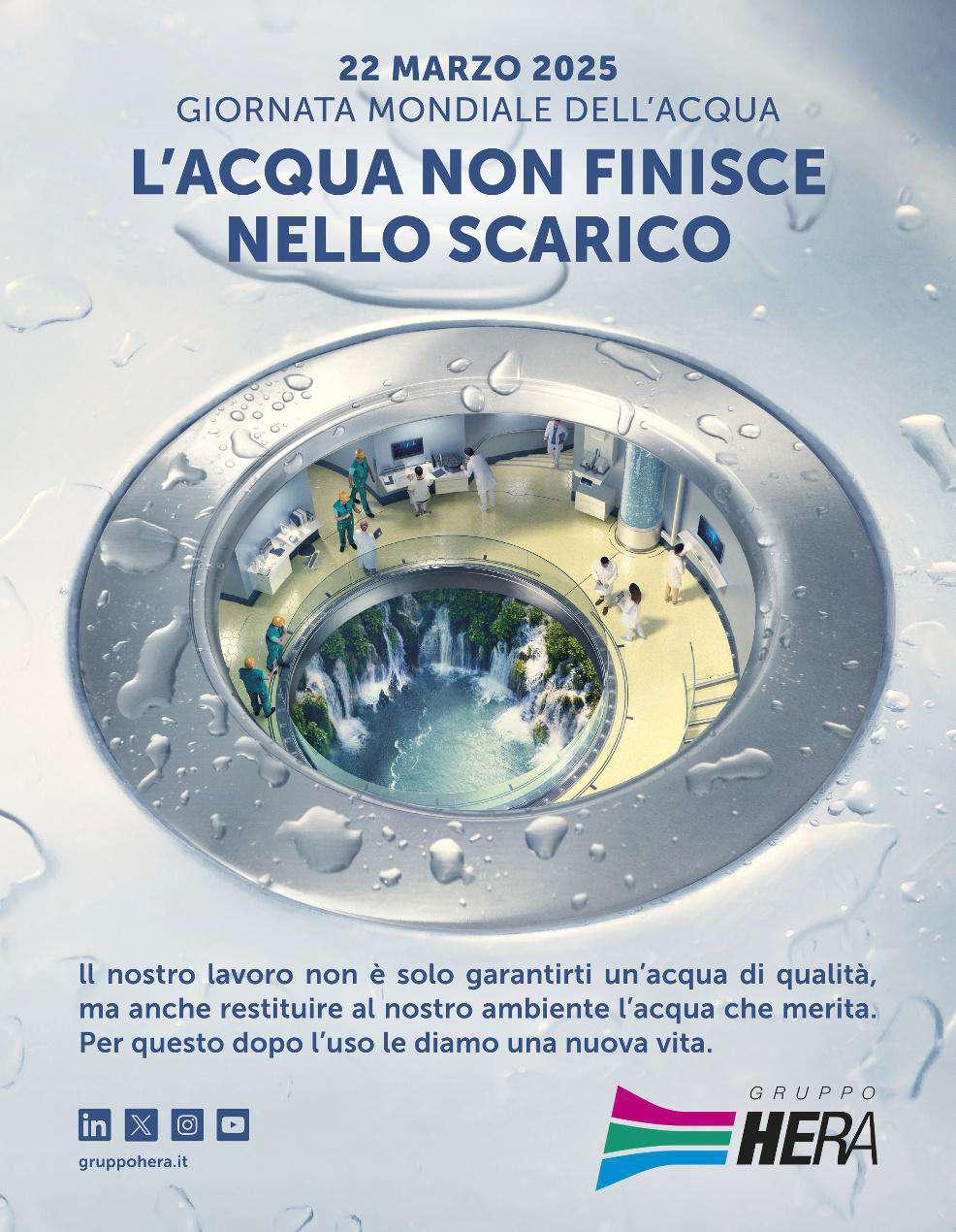 22 MARZO 2025
GIORNATA MONDIALE DELL'ACQUA

L'ACQUA NON FINISCE NELLO SCARICO

Il nostro lavoro non è solo garantirti un'acqua di qualità, ma anche restituire al nostro ambiente l'acqua che merita. Per questo dopo l'uso le diamo una nuova vita.

gruppohera.it

GRUPPO
HERA